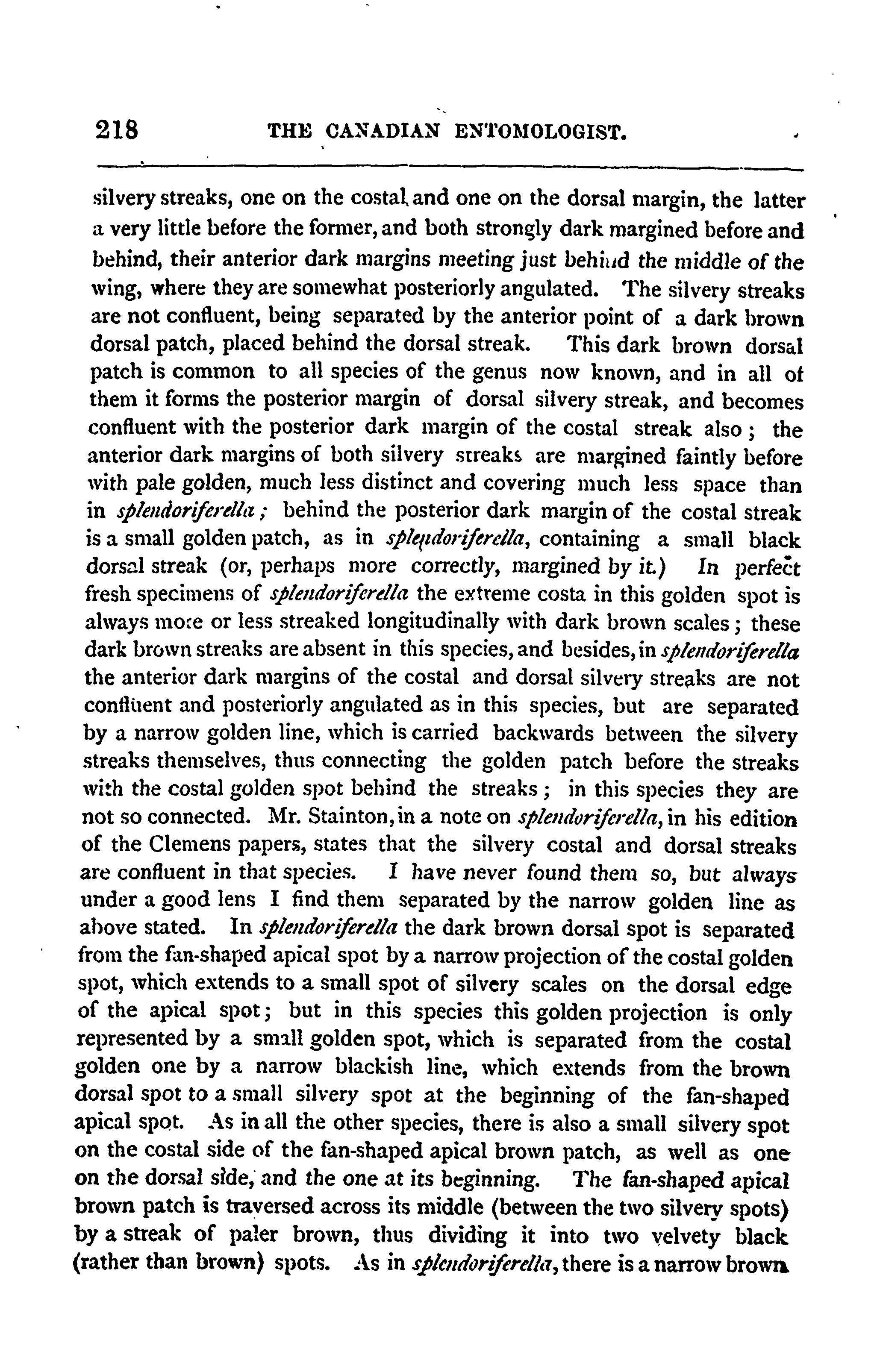 218 THE CANADIAN ENTOMOLOGIST.

silvery streaks, one on the costal and one on the dorsal margin, the latter a very little before the former, and both strongly dark margined before and behind, their anterior dark margins meeting just behind the middle of the wing, where they are somewhat posteriorly angulated. The silvery streaks are not confluent, being separated by the anterior point of a dark brown dorsal patch, placed behind the dorsal streak. This dark brown dorsal patch is common to all species of the genus now known, and in all of them it forms the posterior margin of dorsal silvery streak, and becomes confluent with the posterior dark margin of the costal streak also; the anterior dark margins of both silvery streaks are margined faintly before with pale golden, much less distinct and covering much less space than in splendoriferella; behind the posterior dark margin of the costal streak is a small golden patch, as in splendoriferella, containing a small black dorsal streak (or, perhaps more correctly, margined by it.) In perfect fresh specimens of splendoriferella the extreme costa in this golden spot is always more or less streaked longitudinally with dark brown scales; these dark brown streaks are absent in this species, and besides, in splendoriferella the anterior dark margins of the costal and dorsal silvery streaks are not confluent and posteriorly angulated as in this species, but are separated by a narrow golden line, which is carried backwards between the silvery streaks themselves, thus connecting the golden patch before the streaks with the costal golden spot behind the streaks; in this species they are not so connected. Mr. Stainton, in a note on splendoriferella, in his edition of the Clemens papers, states that the silvery costal and dorsal streaks are confluent in that species. I have never found them so, but always under a good lens I find them separated by the narrow golden line as above stated. In splendoriferella the dark brown dorsal spot is separated from the fan-shaped apical spot by a narrow projection of the costal golden spot, which extends to a small spot of silvery scales on the dorsal edge of the apical spot; but in this species this golden projection is only represented by a small golden spot, which is separated from the costal golden one by a narrow blackish line, which extends from the brown dorsal spot to a small silvery spot at the beginning of the fan-shaped apical spot. As in all the other species, there is also a small silvery spot on the costal side of the fan-shaped apical brown patch, as well as one on the dorsal side, and the one at its beginning. The fan-shaped apical brown patch is traversed across its middle (between the two silvery spots) by a streak of paler brown, thus dividing it into two velvety black (rather than brown) spots. As in splendoriferella, there is a narrow brown